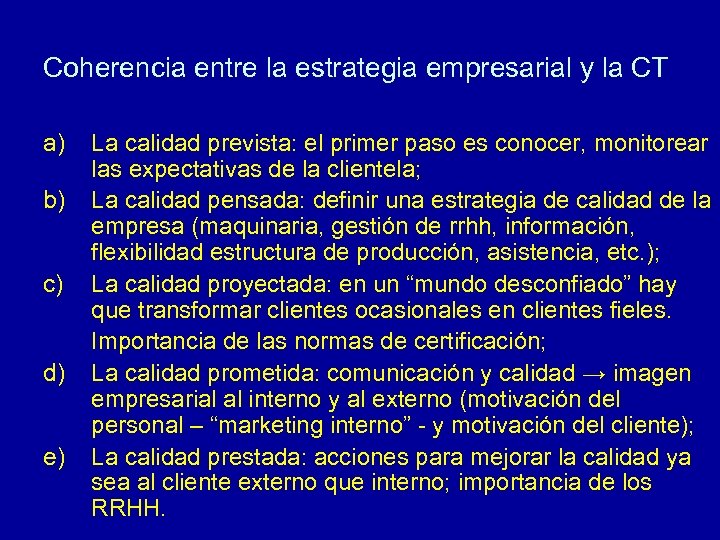 Coherencia entre la estrategia empresarial y la CT

a) La calidad prevista: el primer paso es conocer, monitorear las expectativas de la clientela;

b) La calidad pensada: definir una estrategia de calidad de la empresa (maquinaria, gestión de rrhh, información, flexibilidad estructura de producción, asistencia, etc.);

c) La calidad proyectada: en un "mundo desconfiado" hay que transformar clientes ocasionales en clientes fieles.

Importancia de las normas de certificación;

d) La calidad prometida: comunicación y calidad → imagen empresarial al interno y al externo (motivación del personal – "marketing interno" - y motivación del cliente);

e) La calidad prestada: acciones para mejorar la calidad ya sea al cliente externo que interno; importancia de los RRHH.